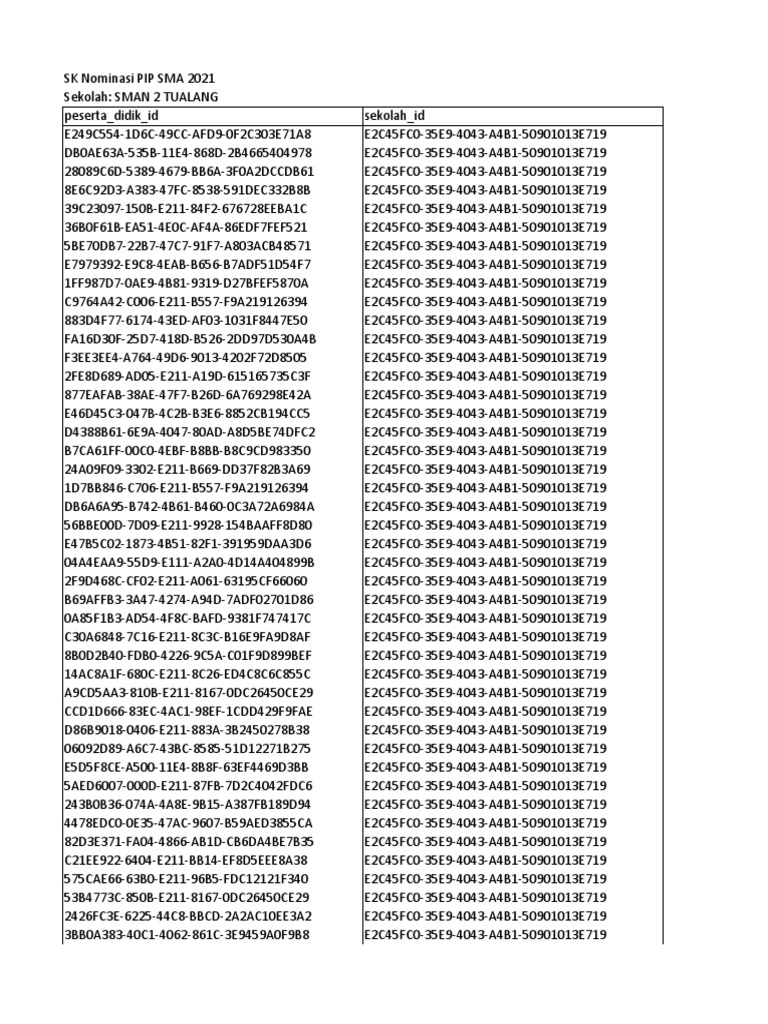 SK Nominasi PIP SMA 2021
Sekolah: SMAN 2 TUALANG

| peserta_didik_id | sekolah_id |
|---|---|
| E249C554-1D6C-49CC-AFD9-0F2C303E71A8 | E2C45FC0-35E9-4043-A4B1-50901013E719 |
| DB0AE63A-535B-11E4-868D-2B4665404978 | E2C45FC0-35E9-4043-A4B1-50901013E719 |
| 28089C6D-5389-4679-BB6A-3F0A2DCCDB61 | E2C45FC0-35E9-4043-A4B1-50901013E719 |
| 8E6C92D3-A383-47FC-8538-591DEC332B8B | E2C45FC0-35E9-4043-A4B1-50901013E719 |
| 39C23097-150B-E211-84F2-676728EEBA1C | E2C45FC0-35E9-4043-A4B1-50901013E719 |
| 36B0F61B-EA51-4E0C-AF4A-86EDF7FEF521 | E2C45FC0-35E9-4043-A4B1-50901013E719 |
| 5BE70DB7-22B7-47C7-91F7-A803ACB48571 | E2C45FC0-35E9-4043-A4B1-50901013E719 |
| E7979392-E9C8-4EAB-B656-B7ADF51D54F7 | E2C45FC0-35E9-4043-A4B1-50901013E719 |
| 1FF987D7-0AE9-4B81-9319-D27BFEF5870A | E2C45FC0-35E9-4043-A4B1-50901013E719 |
| C9764A42-C006-E211-B557-F9A219126394 | E2C45FC0-35E9-4043-A4B1-50901013E719 |
| 883D4F77-6174-43ED-AF03-1031F8447E50 | E2C45FC0-35E9-4043-A4B1-50901013E719 |
| FA16D30F-25D7-418D-B526-2DD97D530A4B | E2C45FC0-35E9-4043-A4B1-50901013E719 |
| F3EE3EE4-A764-49D6-9013-4202F72D8505 | E2C45FC0-35E9-4043-A4B1-50901013E719 |
| 2FE8D689-AD05-E211-A19D-615165735C3F | E2C45FC0-35E9-4043-A4B1-50901013E719 |
| 877EAFAB-38AE-47F7-B26D-6A769298E42A | E2C45FC0-35E9-4043-A4B1-50901013E719 |
| E46D45C3-047B-4C2B-B3E6-8852CB194CC5 | E2C45FC0-35E9-4043-A4B1-50901013E719 |
| D4388B61-6E9A-4047-80AD-A8D5BE74DFC2 | E2C45FC0-35E9-4043-A4B1-50901013E719 |
| B7CA61FF-00C0-4EBF-B8BB-B8C9CD983350 | E2C45FC0-35E9-4043-A4B1-50901013E719 |
| 24A09F09-3302-E211-B669-DD37F82B3A69 | E2C45FC0-35E9-4043-A4B1-50901013E719 |
| 1D7BB846-C706-E211-B557-F9A219126394 | E2C45FC0-35E9-4043-A4B1-50901013E719 |
| DB6A6A95-B742-4B61-B460-0C3A72A6984A | E2C45FC0-35E9-4043-A4B1-50901013E719 |
| 56BBE00D-7D09-E211-9928-154BAAFF8D80 | E2C45FC0-35E9-4043-A4B1-50901013E719 |
| E47B5C02-1873-4B51-82F1-391959DAA3D6 | E2C45FC0-35E9-4043-A4B1-50901013E719 |
| 04A4EAA9-55D9-E111-A2A0-4D14A404899B | E2C45FC0-35E9-4043-A4B1-50901013E719 |
| 2F9D468C-CF02-E211-A061-63195CF66060 | E2C45FC0-35E9-4043-A4B1-50901013E719 |
| B69AFFB3-3A47-4274-A94D-7ADF02701D86 | E2C45FC0-35E9-4043-A4B1-50901013E719 |
| 0A85F1B3-AD54-4F8C-BAFD-9381F747417C | E2C45FC0-35E9-4043-A4B1-50901013E719 |
| C30A6848-7C16-E211-8C3C-B16E9FA9D8AF | E2C45FC0-35E9-4043-A4B1-50901013E719 |
| 8B0D2B40-FDB0-4226-9C5A-C01F9D899BEF | E2C45FC0-35E9-4043-A4B1-50901013E719 |
| 14AC8A1F-680C-E211-8C26-ED4C8C6C855C | E2C45FC0-35E9-4043-A4B1-50901013E719 |
| A9CD5AA3-810B-E211-8167-0DC26450CE29 | E2C45FC0-35E9-4043-A4B1-50901013E719 |
| CCD1D666-83EC-4AC1-98EF-1CDD429F9FAE | E2C45FC0-35E9-4043-A4B1-50901013E719 |
| D86B9018-0406-E211-883A-3B2450278B38 | E2C45FC0-35E9-4043-A4B1-50901013E719 |
| 06092D89-A6C7-43BC-8585-51D12271B275 | E2C45FC0-35E9-4043-A4B1-50901013E719 |
| E5D5F8CE-A500-11E4-8B8F-63EF4469D3BB | E2C45FC0-35E9-4043-A4B1-50901013E719 |
| 5AED6007-000D-E211-87FB-7D2C4042FDC6 | E2C45FC0-35E9-4043-A4B1-50901013E719 |
| 243B0B36-074A-4A8E-9B15-A387FB189D94 | E2C45FC0-35E9-4043-A4B1-50901013E719 |
| 4478EDC0-0E35-47AC-9607-B59AED3855CA | E2C45FC0-35E9-4043-A4B1-50901013E719 |
| 82D3E371-FA04-4866-AB1D-CB6DA4BE7B35 | E2C45FC0-35E9-4043-A4B1-50901013E719 |
| C21EE922-6404-E211-BB14-EF8D5EEE8A38 | E2C45FC0-35E9-4043-A4B1-50901013E719 |
| 575CAE66-63B0-E211-96B5-FDC12121F340 | E2C45FC0-35E9-4043-A4B1-50901013E719 |
| 53B4773C-850B-E211-8167-0DC26450CE29 | E2C45FC0-35E9-4043-A4B1-50901013E719 |
| 2426FC3E-6225-44C8-BBCD-2A2AC10EE3A2 | E2C45FC0-35E9-4043-A4B1-50901013E719 |
| 3BB0A383-40C1-4062-861C-3E9459A0F9B8 | E2C45FC0-35E9-4043-A4B1-50901013E719 |